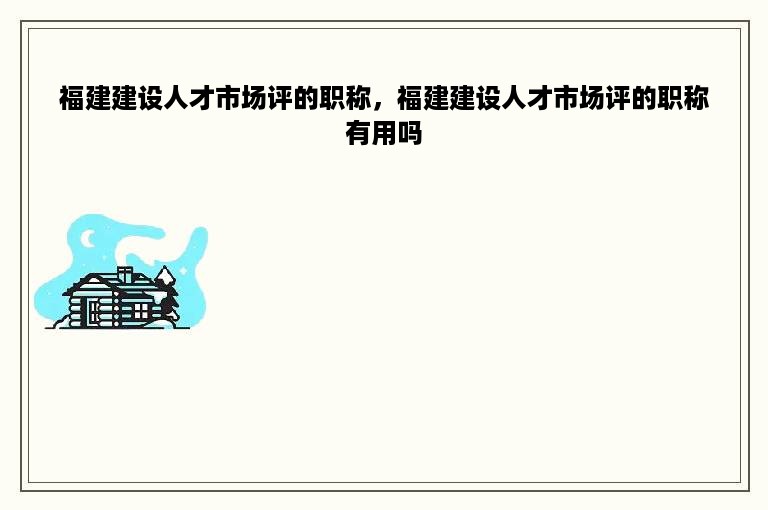 福建建设人才市场评的职称，福建建设人才市场评的职称有用吗